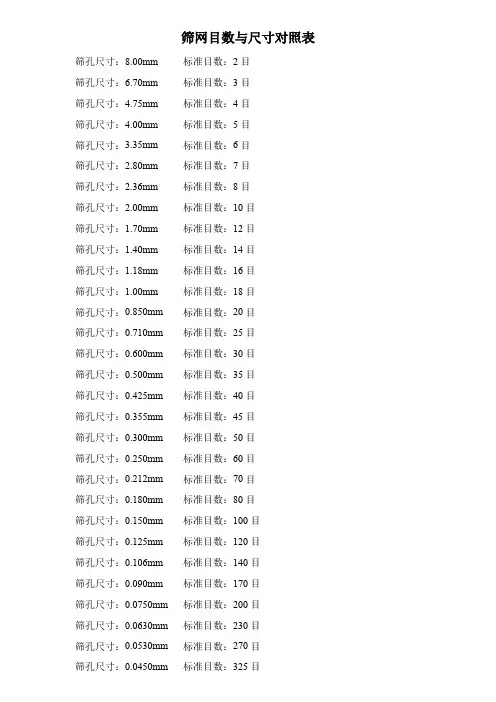 筛网目数与尺寸对照表

筛孔尺寸：8.00mm 标准目数：2目
筛孔尺寸：6.70mm 标准目数：3目
筛孔尺寸：4.75mm 标准目数：4目
筛孔尺寸：4.00mm 标准目数：5目
筛孔尺寸：3.35mm 标准目数：6目
筛孔尺寸：2.80mm 标准目数：7目
筛孔尺寸：2.36mm 标准目数：8目
筛孔尺寸：2.00mm 标准目数：10目
筛孔尺寸：1.70mm 标准目数：12目
筛孔尺寸：1.40mm 标准目数：14目
筛孔尺寸：1.18mm 标准目数：16目
筛孔尺寸：1.00mm 标准目数：18目
筛孔尺寸：0.850mm 标准目数：20目
筛孔尺寸：0.710mm 标准目数：25目
筛孔尺寸：0.600mm 标准目数：30目
筛孔尺寸：0.500mm 标准目数：35目
筛孔尺寸：0.425mm 标准目数：40目
筛孔尺寸：0.355mm 标准目数：45目
筛孔尺寸：0.300mm 标准目数：50目
筛孔尺寸：0.250mm 标准目数：60目
筛孔尺寸：0.212mm 标准目数：70目
筛孔尺寸：0.180mm 标准目数：80目
筛孔尺寸：0.150mm 标准目数：100目
筛孔尺寸：0.125mm 标准目数：120目
筛孔尺寸：0.106mm 标准目数：140目
筛孔尺寸：0.090mm 标准目数：170目
筛孔尺寸：0.0750mm 标准目数：200目
筛孔尺寸：0.0630mm 标准目数：230目
筛孔尺寸：0.0530mm 标准目数：270目
筛孔尺寸：0.0450mm 标准目数：325目